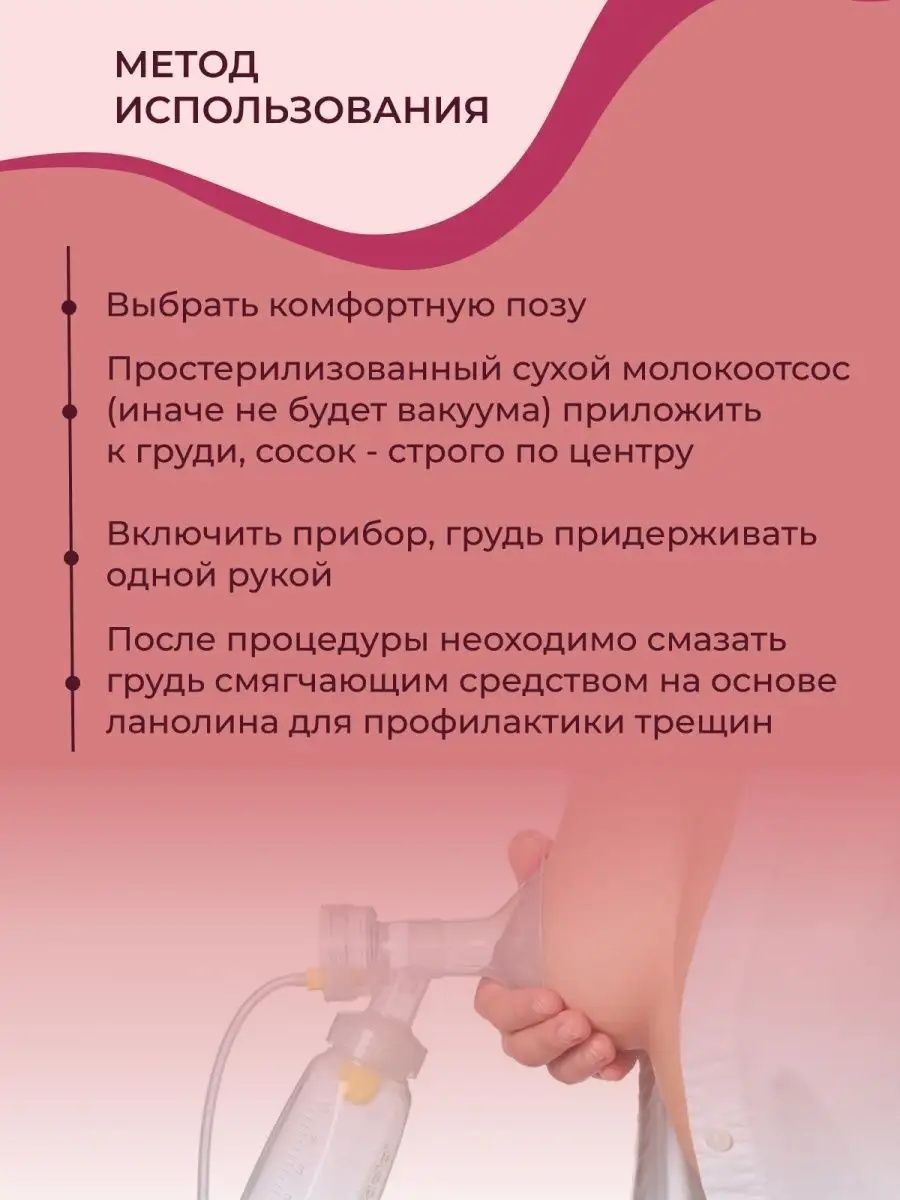 МЕТОД ИСПОЛЬЗОВАНИЯ

Выбрать комфортную позу

Простерилизованный сухой молокоотсос (иначе не будет вакуума) приложить к груди, сосок - строго по центру

Включить прибор, грудь придерживать одной рукой

После процедуры неоходимо смазать грудь смягчающим средством на основе ланолина для профилактики трещин